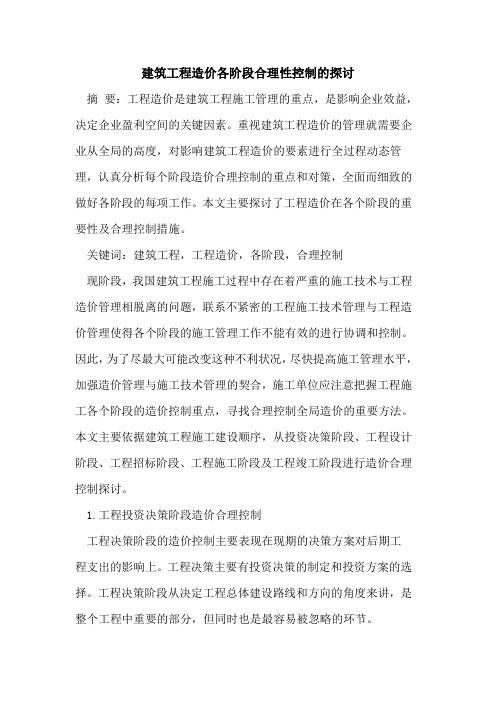 建筑工程造价各阶段合理性控制的探讨

摘 要：工程造价是建筑工程施工管理的重点，是影响企业效益，决定企业盈利空间的关键因素。重视建筑工程造价的管理就需要企业从全局的高度，对影响建筑工程造价的要素进行全过程动态管理，认真分析每个阶段造价合理控制的重点和对策，全面而细致的做好各阶段的每项工作。本文主要探讨了工程造价在各个阶段的重要性及合理控制措施。

关键词：建筑工程，工程造价，各阶段，合理控制

现阶段，我国建筑工程施工过程中存在着严重的施工技术与工程造价管理相脱离的问题，联系不紧密的工程施工技术管理与工程造价管理使得各个阶段的施工管理工作不能有效的进行协调和控制。因此，为了尽最大可能改变这种不利状况，尽快提高施工管理水平，加强造价管理与施工技术管理的契合，施工单位应注意把握工程施工各个阶段的造价控制重点，寻找合理控制全局造价的重要方法。本文主要依据建筑工程施工建设顺序，从投资决策阶段、工程设计阶段、工程招标阶段、工程施工阶段及工程竣工阶段进行造价合理控制探讨。

1.工程投资决策阶段造价合理控制

工程决策阶段的造价控制主要表现在现期的决策方案对后期工程支出的影响上。工程决策主要有投资决策的制定和投资方案的选择。工程决策阶段从决定工程总体建设路线和方向的角度来讲，是整个工程中重要的部分，但同时也是最容易被忽略的环节。